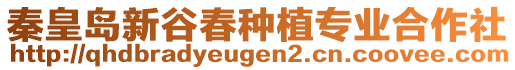 秦皇岛新谷春种植专业合作社
http://qhdbradyeugen2.cn.coovee.com